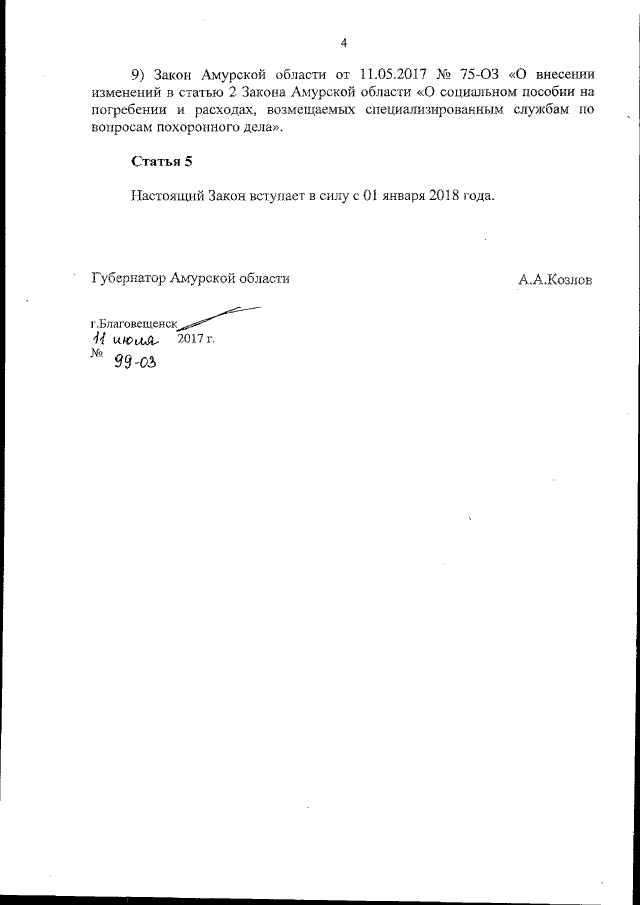 4

9) Закон Амурской области от 11.05.2017 № 75-ОЗ «О внесении изменений в статью 2 Закона Амурской области «О социальном пособии на погребении и расходах, возмещаемых специализированным службам по вопросам похоронного дела».

Статья 5

Настоящий Закон вступает в силу с 01 января 2018 года.

Губернатор Амурской области

А.А.Козлов

г.Благовещенск
11 июля 2017 г.
№ 99-ОЗ